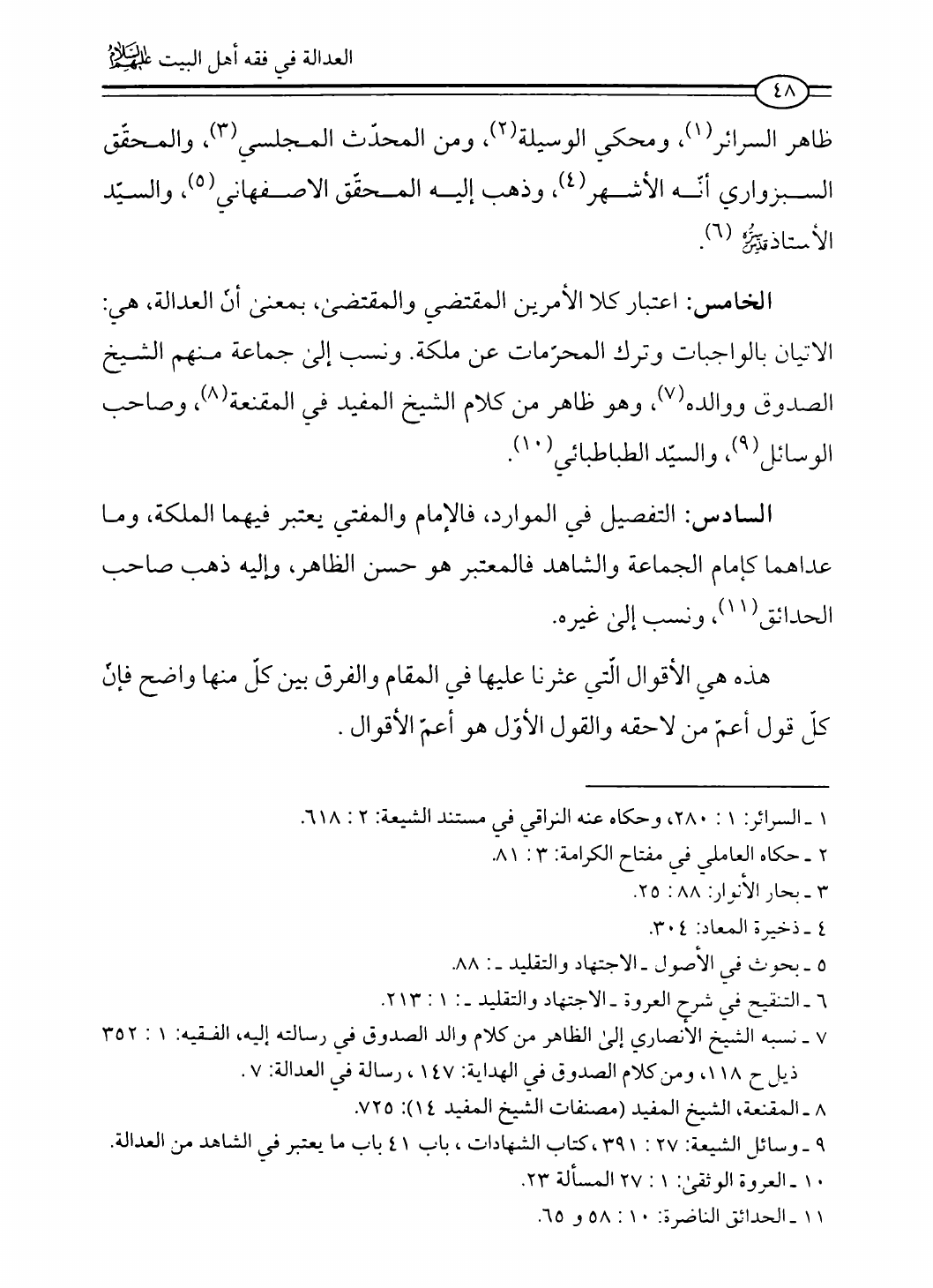 العدالة في فقه أهل البيت عليهم السلام

٤٨

ظاهر السرائر(١)، ومحكي الوسيلة(٢)، ومن المحدّث المجلسي(٣)، والمحقّق السبزواري أنّه الأشهر(٤)، وذهب إليه المحقّق الاصفهاني(٥)، والسيّد الأستاذ قدس سره (٦).

الخامس: اعتبار كلا الأمرين المقتضي والمقتضىٰ، بمعنىٰ أنّ العدالة، هي: الاتيان بالواجبات وترك المحرّمات عن ملكة. ونسب إلىٰ جماعة منهم الشيخ الصدوق ووالده(٧)، وهو ظاهر من كلام الشيخ المفيد في المقنعة(٨)، وصاحب الوسائل(٩)، والسيّد الطباطبائي(١٠).

السادس: التفصيل في الموارد، فالإمام والمفتي يعتبر فيهما الملكة، وما عداهما كإمام الجماعة والشاهد فالمعتبر هو حسن الظاهر، وإليه ذهب صاحب الحدائق(١١)، ونسب إلىٰ غيره.

هذه هي الأقوال الّتي عثرنا عليها في المقام والفرق بين كلّ منها واضح فإنّ كلّ قول أعمّ من لاحقه والقول الأوّل هو أعمّ الأقوال .

١ ـ السرائر: ١ : ٢٨٠، وحكاه عنه النراقي في مستند الشيعة: ٢ : ٦١٨.
٢ ـ حكاه العاملي في مفتاح الكرامة: ٣ : ٨١.
٣ ـ بحار الأنوار: ٨٨ : ٢٥.
٤ ـ ذخيرة المعاد: ٣٠٤.
٥ ـ بحوث في الأصول ـ الاجتهاد والتقليد ـ: ٨٨.
٦ ـ التنقيح في شرح العروة ـ الاجتهاد والتقليد ـ: ١ : ٢١٣.
٧ ـ نسبه الشيخ الأنصاري إلىٰ الظاهر من كلام والد الصدوق في رسالته إليه، الفقيه: ١ : ٣٥٢ ذيل ح ١١٨، ومن كلام الصدوق في الهداية: ١٤٧ ، رسالة في العدالة: ٧ .
٨ ـ المقنعة، الشيخ المفيد (مصنفات الشيخ المفيد ١٤): ٧٢٥.
٩ ـ وسائل الشيعة: ٢٧ : ٣٩١ ، كتاب الشهادات ، باب ٤١ باب ما يعتبر في الشاهد من العدالة.
١٠ ـ العروة الوثقىٰ: ١ : ٢٧ المسألة ٢٣.
١١ ـ الحدائق الناضرة: ١٠ : ٥٨ و ٦٥.